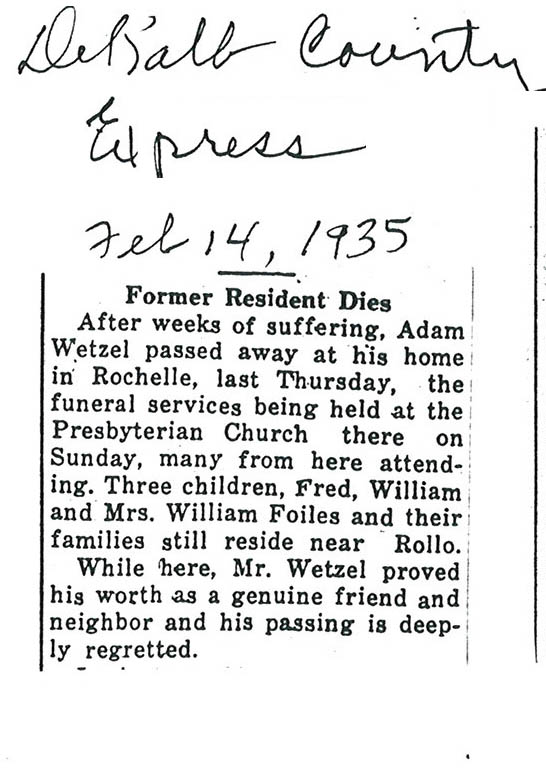 DeKalb County
Express

Feb 14, 1935

Former Resident Dies

After weeks of suffering, Adam Wetzel passed away at his home in Rochelle, last Thursday, the funeral services being held at the Presbyterian Church there on Sunday, many from here attending. Three children, Fred, William and Mrs. William Foiles and their families still reside near Rollo.

While here, Mr. Wetzel proved his worth as a genuine friend and neighbor and his passing is deeply regretted.